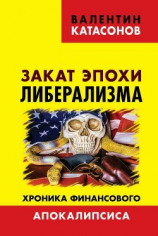 ВАЛЕНТИН
КАТАСОНОВ

ЗАКАТ ЭПОХИ
ЛИБЕРАЛИЗМА

ХРОНИКА ФИНАНСОВОГО
АПОКАЛИПСИСА